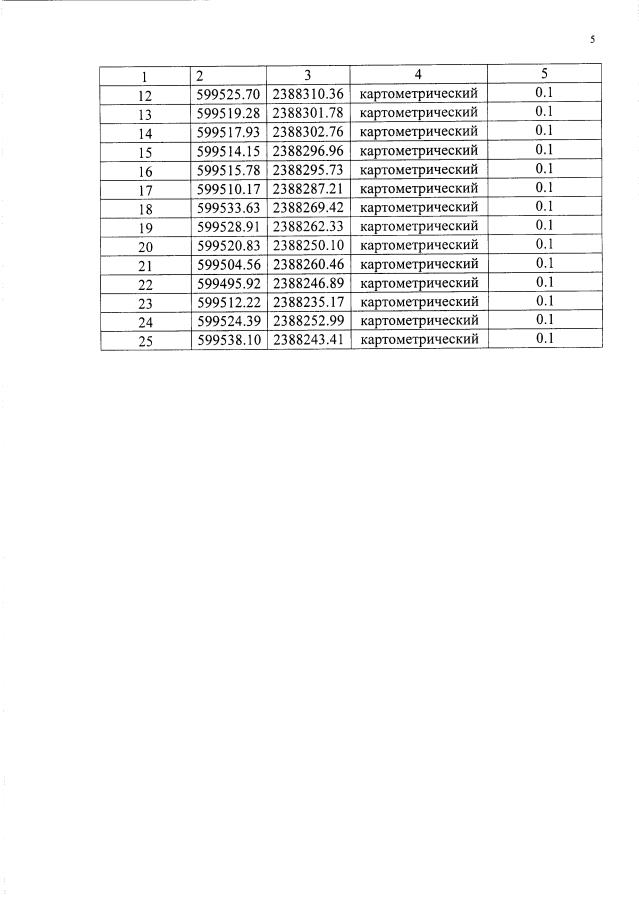 5

| 1 | 2 | 3 | 4 | 5 |
|---|---|---|---|---|
| 12 | 599525.70 | 2388310.36 | картометрический | 0.1 |
| 13 | 599519.28 | 2388301.78 | картометрический | 0.1 |
| 14 | 599517.93 | 2388302.76 | картометрический | 0.1 |
| 15 | 599514.15 | 2388296.96 | картометрический | 0.1 |
| 16 | 599515.78 | 2388295.73 | картометрический | 0.1 |
| 17 | 599510.17 | 2388287.21 | картометрический | 0.1 |
| 18 | 599533.63 | 2388269.42 | картометрический | 0.1 |
| 19 | 599528.91 | 2388262.33 | картометрический | 0.1 |
| 20 | 599520.83 | 2388250.10 | картометрический | 0.1 |
| 21 | 599504.56 | 2388260.46 | картометрический | 0.1 |
| 22 | 599495.92 | 2388246.89 | картометрический | 0.1 |
| 23 | 599512.22 | 2388235.17 | картометрический | 0.1 |
| 24 | 599524.39 | 2388252.99 | картометрический | 0.1 |
| 25 | 599538.10 | 2388243.41 | картометрический | 0.1 |